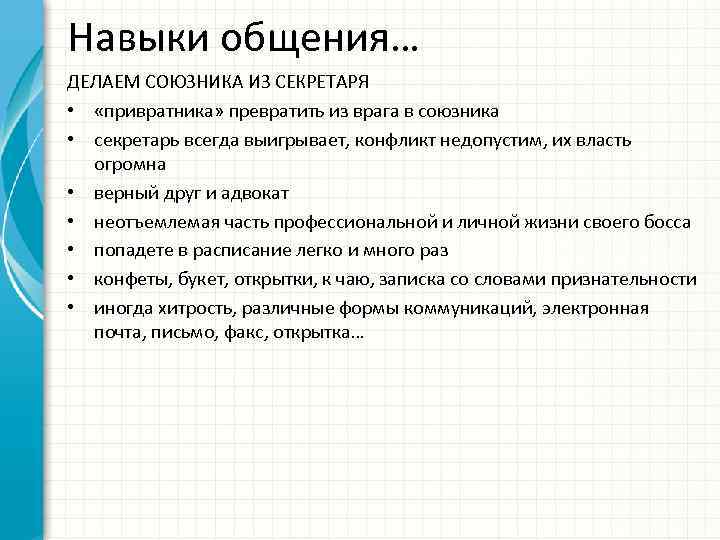 Навыки общения…

ДЕЛАЕМ СОЮЗНИКА ИЗ СЕКРЕТАРЯ

• «привратника» превратить из врага в союзника
• секретарь всегда выигрывает, конфликт недопустим, их власть огромна
• верный друг и адвокат
• неотъемлемая часть профессиональной и личной жизни своего босса
• попадете в расписание легко и много раз
• конфеты, букет, открытки, к чаю, записка со словами признательности
• иногда хитрость, различные формы коммуникаций, электронная почта, письмо, факс, открытка…